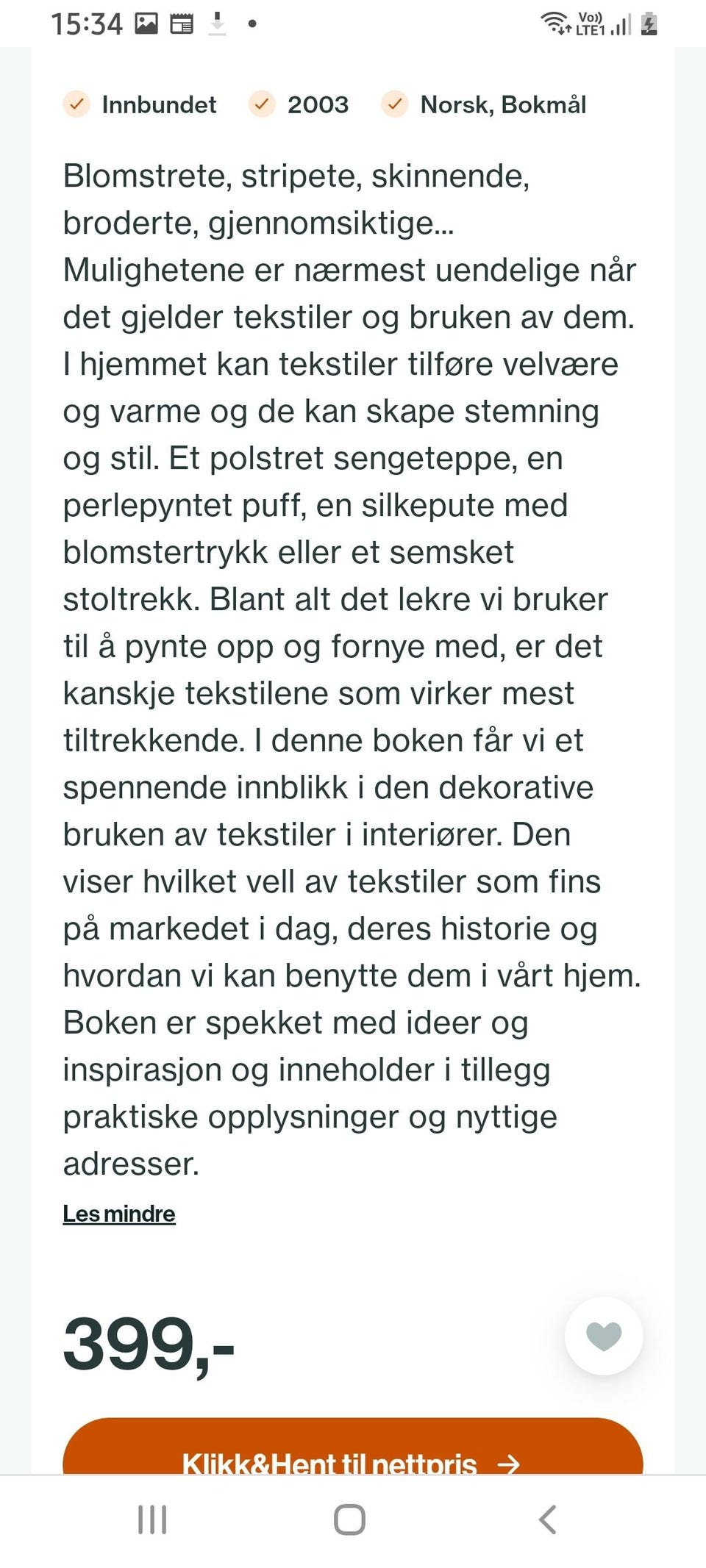 15:34

Vo)) LTE1

Innbundet 2003 Norsk, Bokmål

Blomstrete, stripete, skinnende, broderte, gjennomsiktige... Mulighetene er nærmest uendelige når det gjelder tekstiler og bruken av dem. I hjemmet kan tekstiler tilføre velvære og varme og de kan skape stemning og stil. Et polstret sengeteppe, en perlepyntet puff, en silkepute med blomstertrykk eller et semsket stoltrekk. Blant alt det lekre vi bruker til å pynte opp og fornye med, er det kanskje tekstilene som virker mest tiltrekkende. I denne boken får vi et spennende innblikk i den dekorative bruken av tekstiler i interiører. Den viser hvilket vell av tekstiler som fins på markedet i dag, deres historie og hvordan vi kan benytte dem i vårt hjem. Boken er spekket med ideer og inspirasjon og inneholder i tillegg praktiske opplysninger og nyttige adresser.

Les mindre

399,-

Klikk&Hent til nettpris →